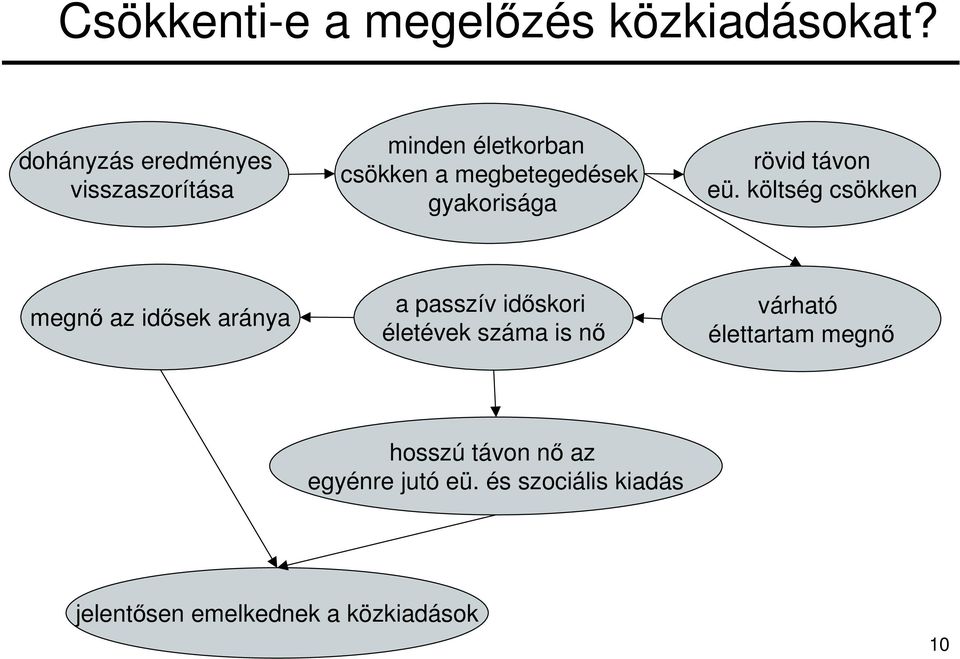 Csökkenti-e a megelőzés közkiadásokat?

dohányzás eredményes visszaszorítása

minden életkorban csökken a megbetegedések gyakorisága

rövid távon eü. költség csökken

megnő az idősek aránya

a passzív időskori életévek száma is nő

várható élettartam megnő

hosszú távon nő az egyénre jutó eü. és szociális kiadás

jelentősen emelkednek a közkiadások

10